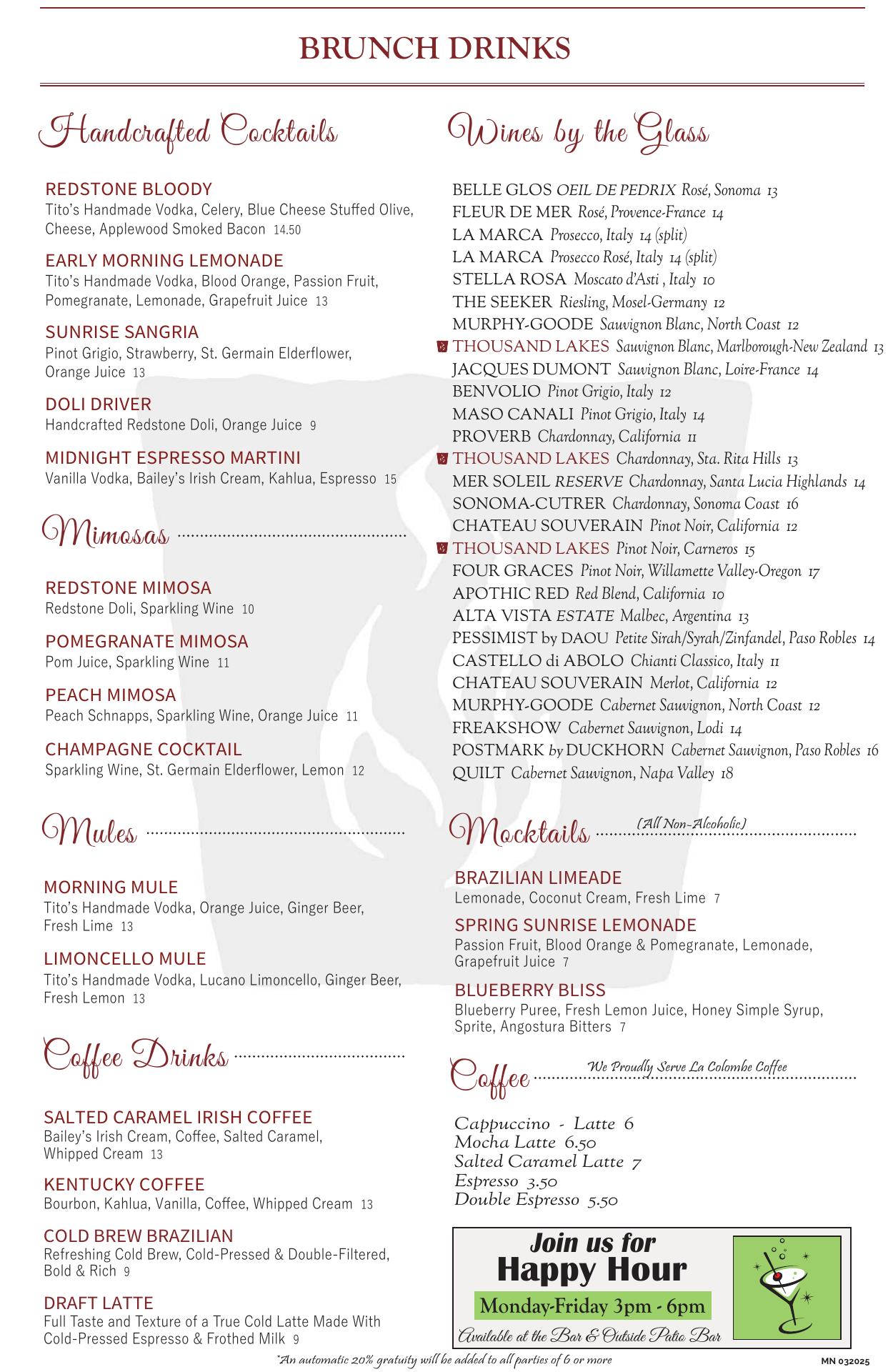 BRUNCH DRINKS

Handcrafted Cocktails

REDSTONE BLOODY
Tito's Handmade Vodka, Celery, Blue Cheese Stuffed Olive, Cheese, Applewood Smoked Bacon 14.50

EARLY MORNING LEMONADE
Tito's Handmade Vodka, Blood Orange, Passion Fruit, Pomegranate, Lemonade, Grapefruit Juice 13

SUNRISE SANGRIA
Pinot Grigio, Strawberry, St. Germain Elderflower, Orange Juice 13

DOLI DRIVER
Handcrafted Redstone Doli, Orange Juice 9

MIDNIGHT ESPRESSO MARTINI
Vanilla Vodka, Bailey's Irish Cream, Kahlua, Espresso 15

Mimosas

REDSTONE MIMOSA
Redstone Doli, Sparkling Wine 10

POMEGRANATE MIMOSA
Pom Juice, Sparkling Wine 11

PEACH MIMOSA
Peach Schnapps, Sparkling Wine, Orange Juice 11

CHAMPAGNE COCKTAIL
Sparkling Wine, St. Germain Elderflower, Lemon 12

Mules

MORNING MULE
Tito's Handmade Vodka, Orange Juice, Ginger Beer, Fresh Lime 13

LIMONCELLO MULE
Tito's Handmade Vodka, Lucano Limoncello, Ginger Beer, Fresh Lemon 13

Coffee Drinks

SALTED CARAMEL IRISH COFFEE
Bailey's Irish Cream, Coffee, Salted Caramel, Whipped Cream 13

KENTUCKY COFFEE
Bourbon, Kahlua, Vanilla, Coffee, Whipped Cream 13

COLD BREW BRAZILIAN
Refreshing Cold Brew, Cold-Pressed & Double-Filtered, Bold & Rich 9

DRAFT LATTE
Full Taste and Texture of a True Cold Latte Made With Cold-Pressed Espresso & Frothed Milk 9

Wines by the Glass

BELLE GLOS OEIL DE PEDRIX Rosé, Sonoma 13
FLEUR DE MER Rosé, Provence-France 14
LA MARCA Prosecco, Italy 14 (split)
LA MARCA Prosecco Rosé, Italy 14 (split)
STELLA ROSA Moscato d'Asti , Italy 10
THE SEEKER Riesling, Mosel-Germany 12
MURPHY-GOODE Sauvignon Blanc, North Coast 12
THOUSAND LAKES Sauvignon Blanc, Marlborough-New Zealand 13
JACQUES DUMONT Sauvignon Blanc, Loire-France 14
BENVOLIO Pinot Grigio, Italy 12
MASO CANALI Pinot Grigio, Italy 14
PROVERB Chardonnay, California 11
THOUSAND LAKES Chardonnay, Sta. Rita Hills 13
MER SOLEIL RESERVE Chardonnay, Santa Lucia Highlands 14
SONOMA-CUTRER Chardonnay, Sonoma Coast 16
CHATEAU SOUVERAIN Pinot Noir, California 12
THOUSAND LAKES Pinot Noir, Carneros 15
FOUR GRACES Pinot Noir, Willamette Valley-Oregon 17
APOTHIC RED Red Blend, California 10
ALTA VISTA ESTATE Malbec, Argentina 13
PESSIMIST by DAOU Petite Sirah/Syrah/Zinfandel, Paso Robles 14
CASTELLO di ABOLO Chianti Classico, Italy 11
CHATEAU SOUVERAIN Merlot, California 12
MURPHY-GOODE Cabernet Sauvignon, North Coast 12
FREAKSHOW Cabernet Sauvignon, Lodi 14
POSTMARK by DUCKHORN Cabernet Sauvignon, Paso Robles 16
QUILT Cabernet Sauvignon, Napa Valley 18

Mocktails (All Non-Alcoholic)

BRAZILIAN LIMEADE
Lemonade, Coconut Cream, Fresh Lime 7

SPRING SUNRISE LEMONADE
Passion Fruit, Blood Orange & Pomegranate, Lemonade, Grapefruit Juice 7

BLUEBERRY BLISS
Blueberry Puree, Fresh Lemon Juice, Honey Simple Syrup, Sprite, Angostura Bitters 7

Coffee We Proudly Serve La Colombe Coffee

Cappuccino - Latte 6
Mocha Latte 6.50
Salted Caramel Latte 7
Espresso 3.50
Double Espresso 5.50

Join us for
Happy Hour
Monday-Friday 3pm - 6pm
Available at the Bar & Outside Patio Bar

*An automatic 20% gratuity will be added to all parties of 6 or more

MN 032025